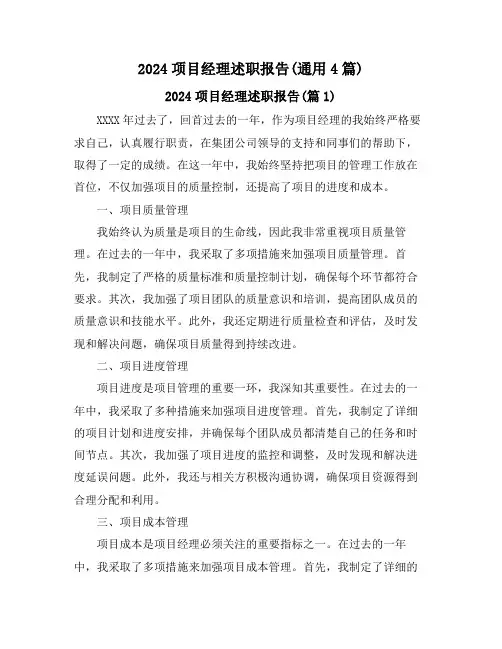 2024 项目经理述职报告(通用 4 篇)

2024 项目经理述职报告(篇 1)

XXXX 年过去了，回首过去的一年，作为项目经理的我始终严格要求自己，认真履行职责，在集团公司领导的支持和同事们的帮助下，取得了一定的成绩。在这一年中，我始终坚持把项目的管理工作放在首位，不仅加强项目的质量控制，还提高了项目的进度和成本。

一、项目质量管理

我始终认为质量是项目的生命线，因此我非常重视项目质量管理。在过去的一年中，我采取了多项措施来加强项目质量管理。首先，我制定了严格的质量标准和质量控制计划，确保每个环节都符合要求。其次，我加强了项目团队的质量意识和培训，提高团队成员的质量意识和技能水平。此外，我还定期进行质量检查和评估，及时发现和解决问题，确保项目质量得到持续改进。

二、项目进度管理

项目进度是项目管理的重要一环，我深知其重要性。在过去的一年中，我采取了多种措施来加强项目进度管理。首先，我制定了详细的项目计划和进度安排，并确保每个团队成员都清楚自己的任务和时间节点。其次，我加强了项目进度的监控和调整，及时发现和解决进度延误问题。此外，我还与相关方积极沟通协调，确保项目资源得到合理分配和利用。

三、项目成本管理

项目成本是项目经理必须关注的重要指标之一。在过去的一年中，我采取了多项措施来加强项目成本管理。首先，我制定了详细的